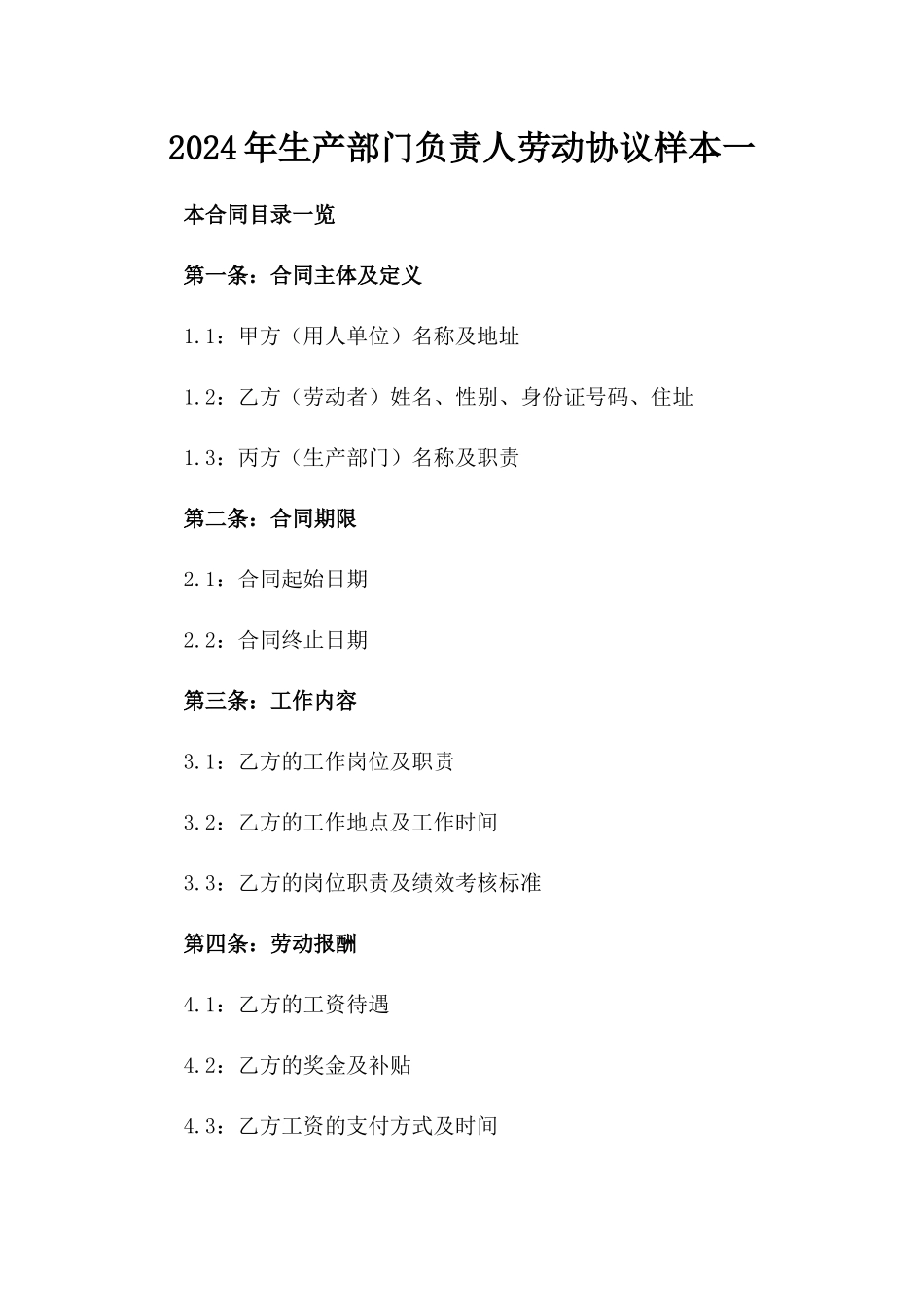 2024年生产部门负责人劳动协议样本一

本合同目录一览

第一条：合同主体及定义

1.1：甲方（用人单位）名称及地址

1.2：乙方（劳动者）姓名、性别、身份证号码、住址

1.3：丙方（生产部门）名称及职责

第二条：合同期限

2.1：合同起始日期

2.2：合同终止日期

第三条：工作内容

3.1：乙方的工作岗位及职责

3.2：乙方的工作地点及工作时间

3.3：乙方的岗位职责及绩效考核标准

第四条：劳动报酬

4.1：乙方的工资待遇

4.2：乙方的奖金及补贴

4.3：乙方工资的支付方式及时间